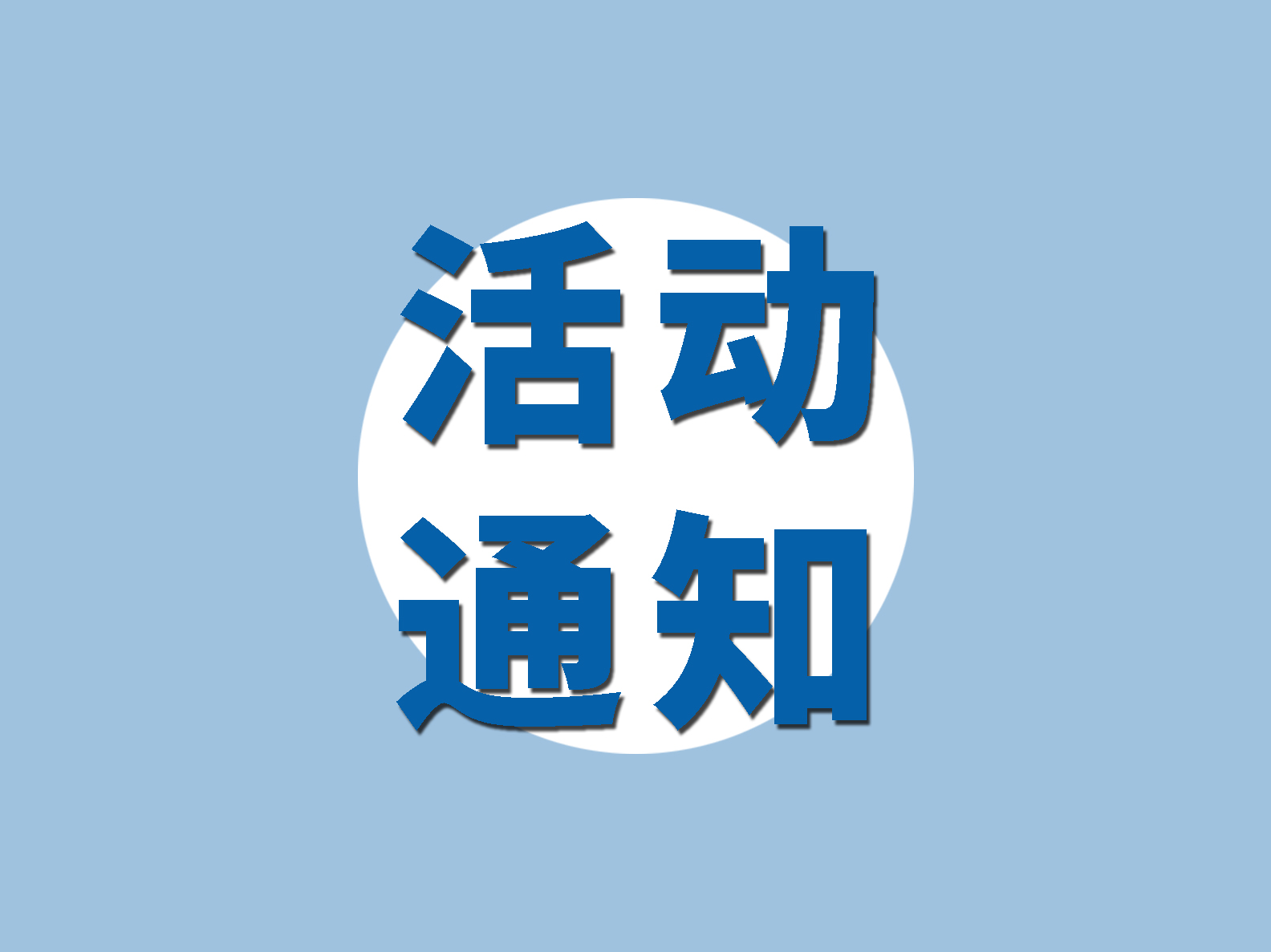 活动
通知